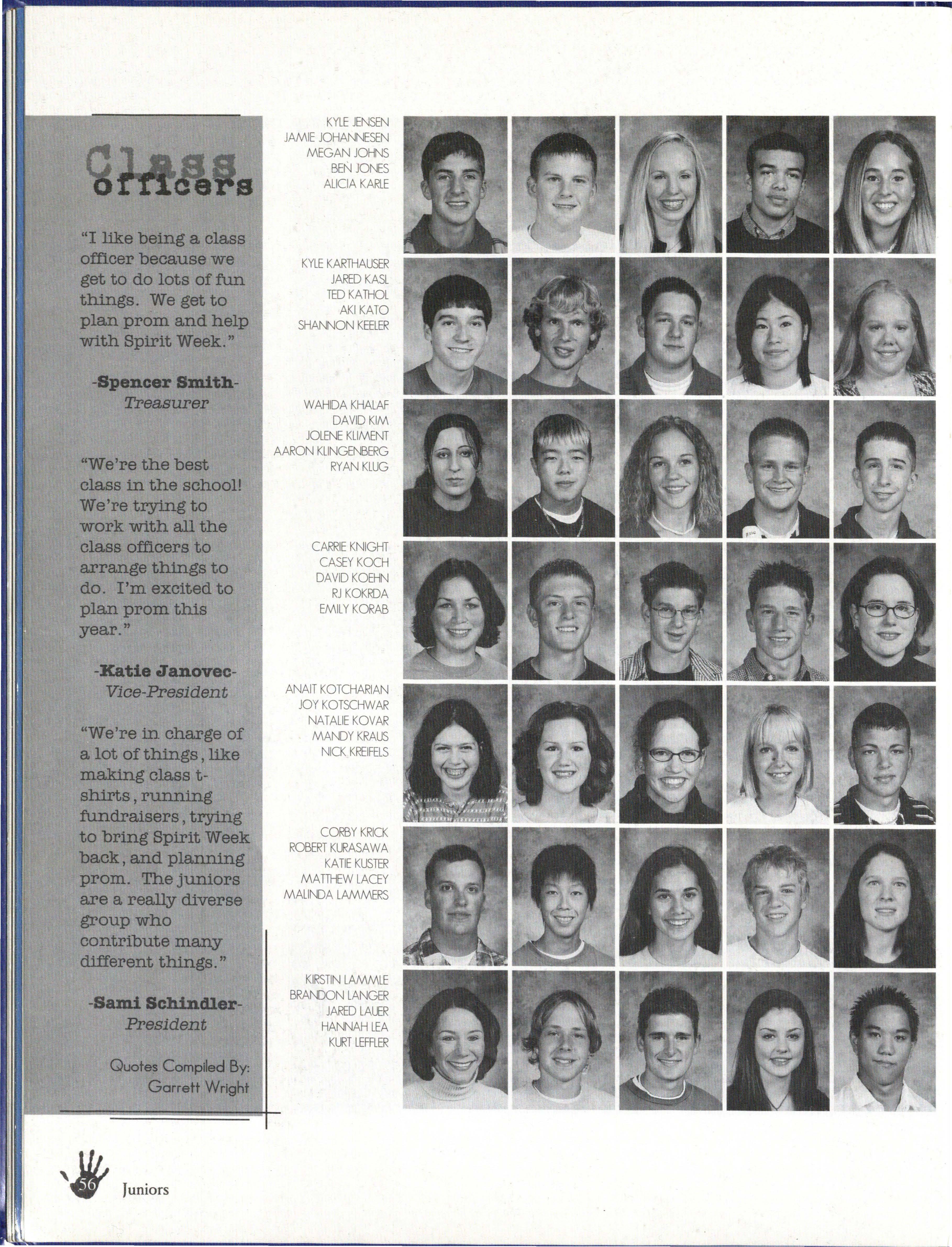 Class officers

"I like being a class officer because we get to do lots of fun things. We get to plan prom and help with Spirit Week."

-Spencer Smith-
Treasurer

"We're the best class in the school! We're trying to work with all the class officers to arrange things to do. I'm excited to plan prom this year."

-Katie Janovec-
Vice-President

"We're in charge of a lot of things, like making class t-shirts, running fundraisers, trying to bring Spirit Week back, and planning prom. The juniors are a really diverse group who contribute many different things."

-Sami Schindler-
President

Quotes Compiled By:
Garrett Wright

KYLE JENSEN
JAMIE JOHANNESEN
MEGAN JOHNS
BEN JONES
ALICIA KARLE

KYLE KARTHAUSER
JARED KASL
TED KATHOL
AKI KATO
SHANNON KEELER

WAHIDA KHALAF
DAVID KIM
JOLENE KLIMENT
AARON KLINGENBERG
RYAN KLUG

CARRIE KNIGHT
CASEY KOCH
DAVID KOEHN
RJ KOKRDA
EMILY KORAB

ANAIT KOTCHARIAN
JOY KOTSCHWAR
NATALIE KOVAR
MANDY KRAUS
NICK KREIFELS

CORBY KRICK
ROBERT KURASAWA
KATIE KUSTER
MATTHEW LACEY
MALINDA LAMMERS

KIRSTIN LAMMLE
BRANDON LANGER
JARED LAUER
HANNAH LEA
KURT LEFFLER

56 Juniors